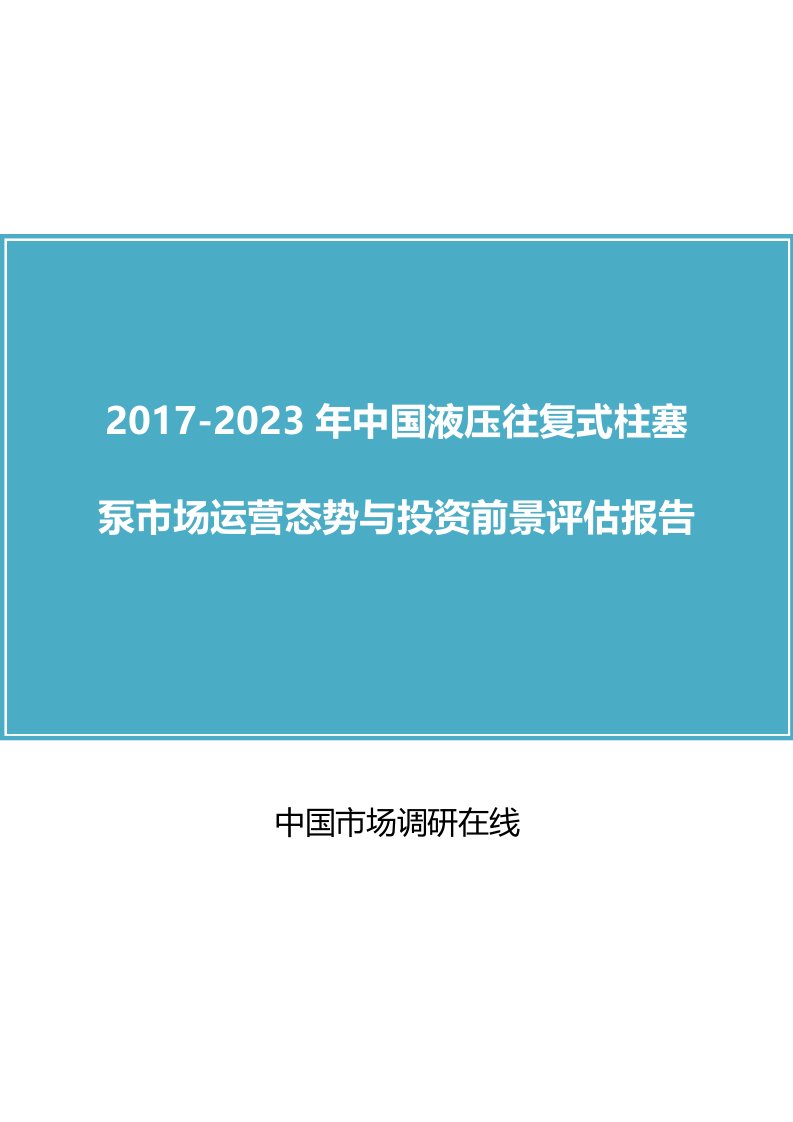 2017-2023 年中国液压往复式柱塞泵市场运营态势与投资前景评估报告

中国市场调研在线